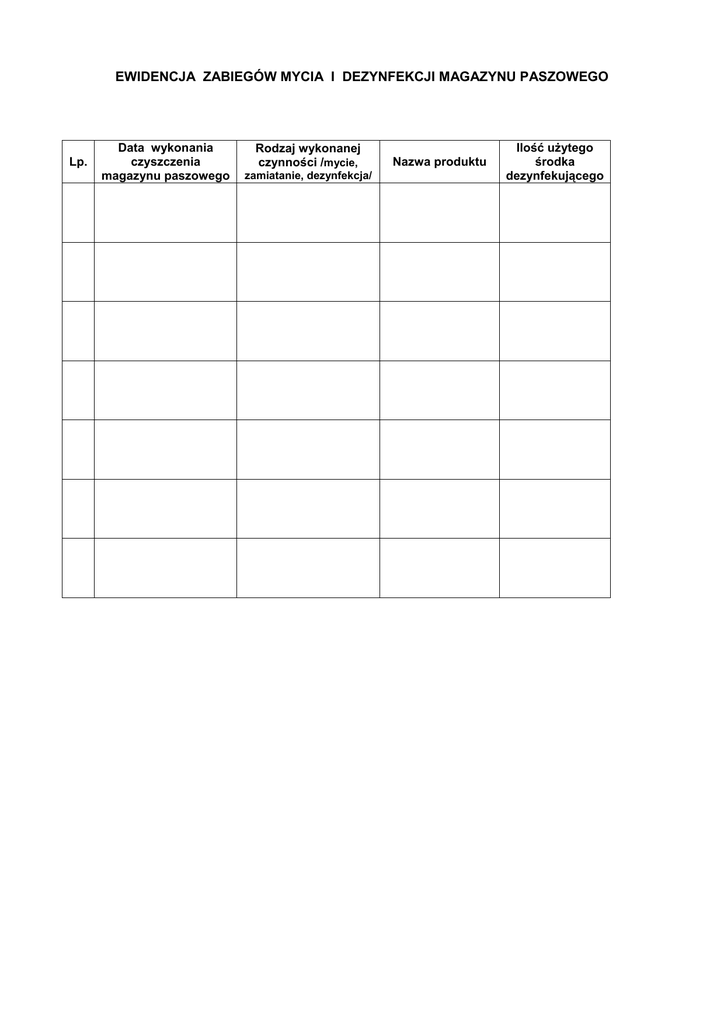 EWIDENCJA ZABIEGÓW MYCIA I DEZYNFEKCJI MAGAZYNU PASZOWEGO

| Lp. | Data wykonania czyszczenia magazynu paszowego | Rodzaj wykonanej czynności /mycie, zamiatanie, dezynfekcja/ | Nazwa produktu | Ilość użytego środka dezynfekującego |
|---|---|---|---|---|
| | | | | |
| | | | | |
| | | | | |
| | | | | |
| | | | | |
| | | | | |
| | | | | |